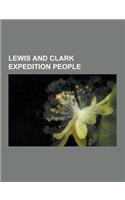 LEWIS AND CLARK EXPEDITION PEOPLE